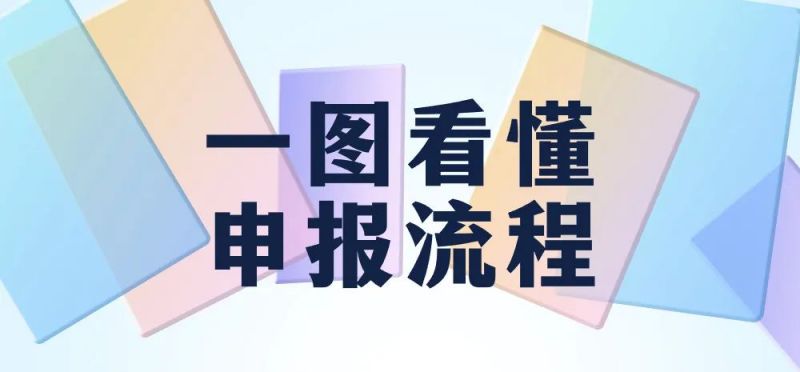 一图看懂
申报流程